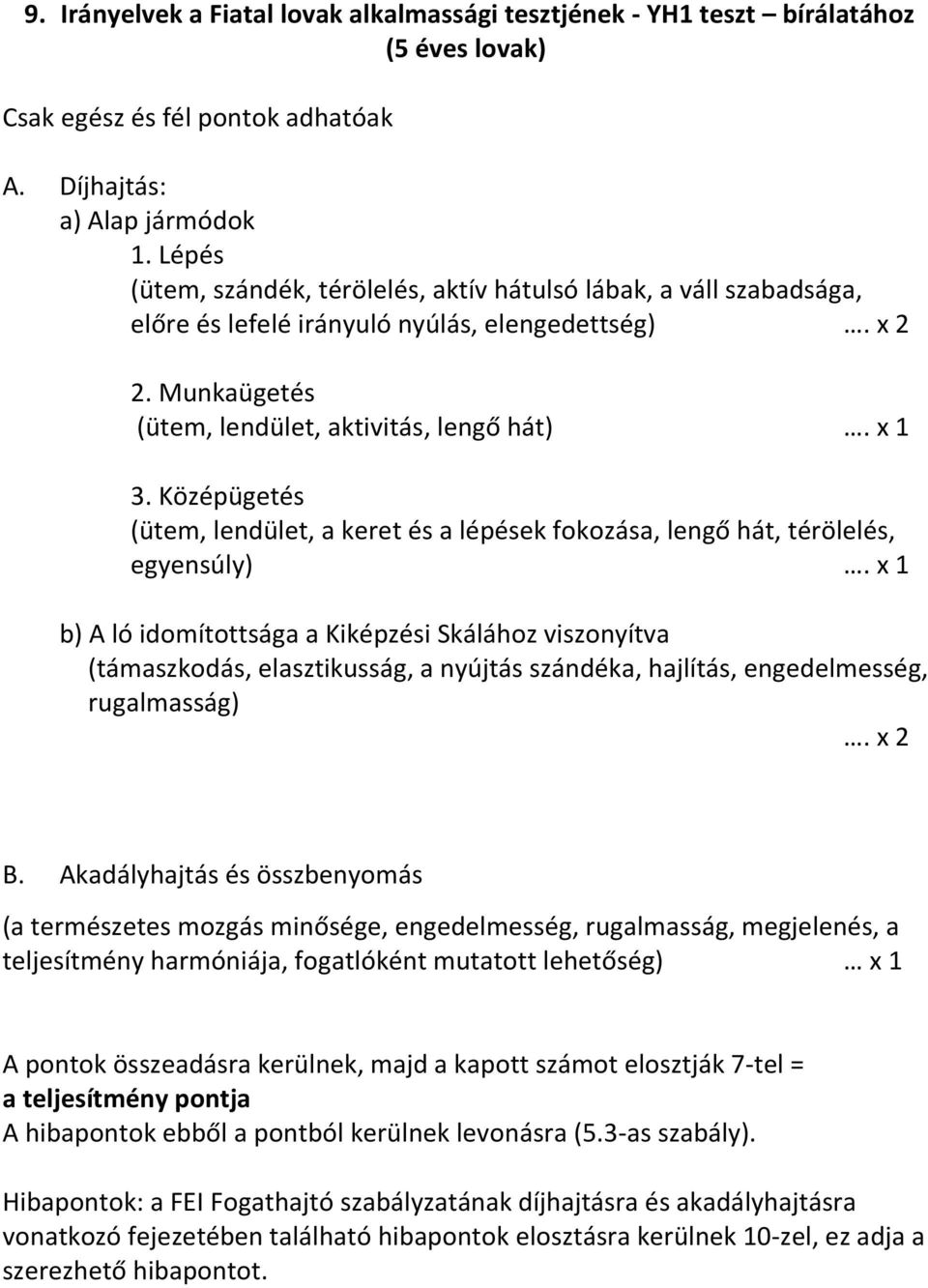 9. Irányelvek a Fiatal lovak alkalmassági tesztjének - YH1 teszt – bírálatához (5 éves lovak)

Csak egész és fél pontok adhatóak

A. Díjhajtás:
a) Alap jármódok
1. Lépés
(ütem, szándék, térölelés, aktív hátulsó lábak, a váll szabadsága, előre és lefelé irányuló nyúlás, elengedettség) …. x 2

2. Munkaügetés
(ütem, lendület, aktivitás, lengő hát) …. x 1

3. Középügetés
(ütem, lendület, a keret és a lépések fokozása, lengő hát, térölelés, egyensúly) …. x 1

b) A ló idomítottsága a Kiképzési Skálához viszonyítva
(támaszkodás, elasztikusság, a nyújtás szándéka, hajlítás, engedelmesség, rugalmasság)
…. x 2

B. Akadályhajtás és összbenyomás

(a természetes mozgás minősége, engedelmesség, rugalmasság, megjelenés, a teljesítmény harmóniája, fogatlóként mutatott lehetőség) … x 1

A pontok összeadásra kerülnek, majd a kapott számot elosztják 7-tel =
a teljesítmény pontja
A hibapontok ebből a pontból kerülnek levonásra (5.3-as szabály).

Hibapontok: a FEI Fogathajtó szabályzatának díjhajtásra és akadályhajtásra vonatkozó fejezetében található hibapontok elosztásra kerülnek 10-zel, ez adja a szerezhető hibapontot.